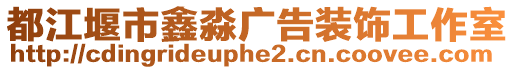 都江堰市鑫淼广告装饰工作室
http://cdingrideuphe2.cn.coovee.com